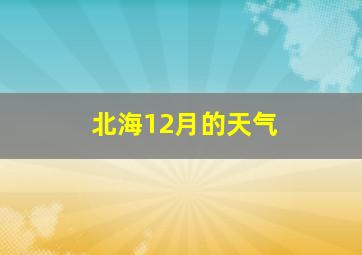 北海12月的天气